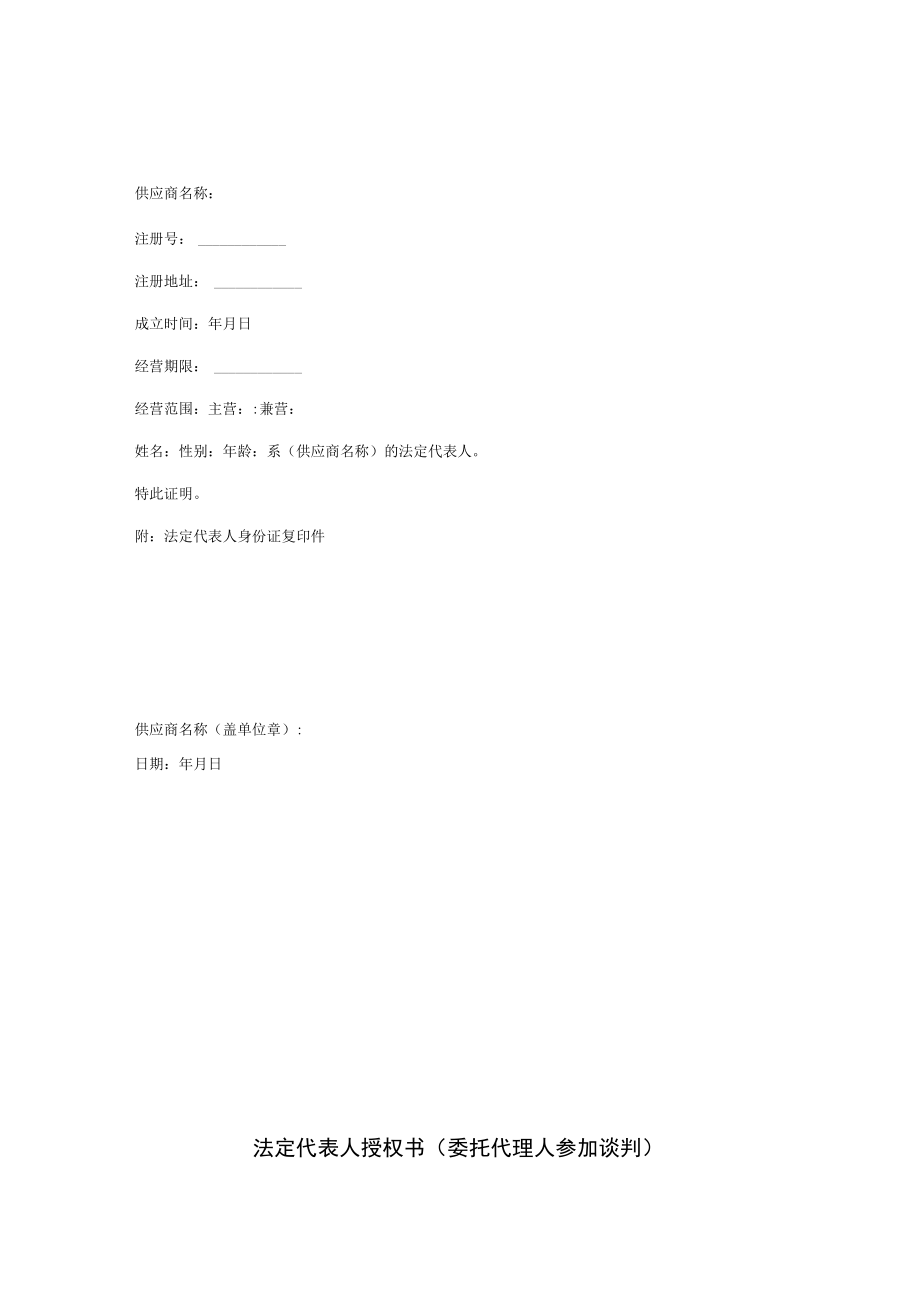 供应商名称：

注册号：____________

注册地址：____________

成立时间：年月日

经营期限：____________

经营范围：主营：:兼营：

姓名：性别：年龄：系（供应商名称）的法定代表人。

特此证明。

附：法定代表人身份证复印件

供应商名称（盖单位章）:

日期：年月日

法定代表人授权书（委托代理人参加谈判）